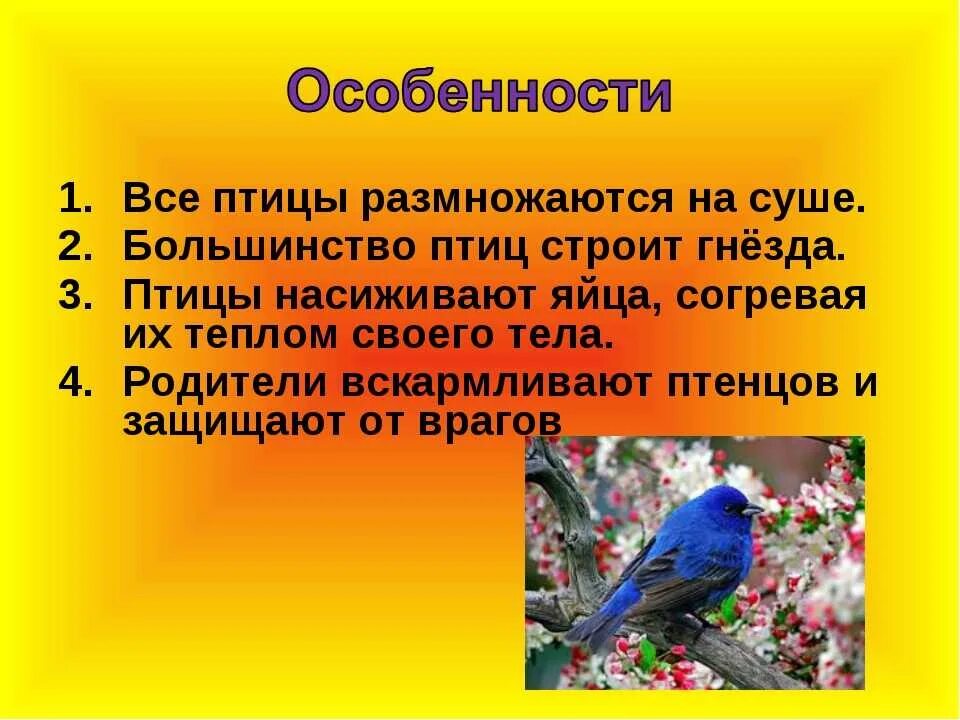 Особенности

1. Все птицы размножаются на суше.
2. Большинство птиц строит гнёзда.
3. Птицы насиживают яйца, согревая их теплом своего тела.
4. Родители вскармливают птенцов и защищают от врагов